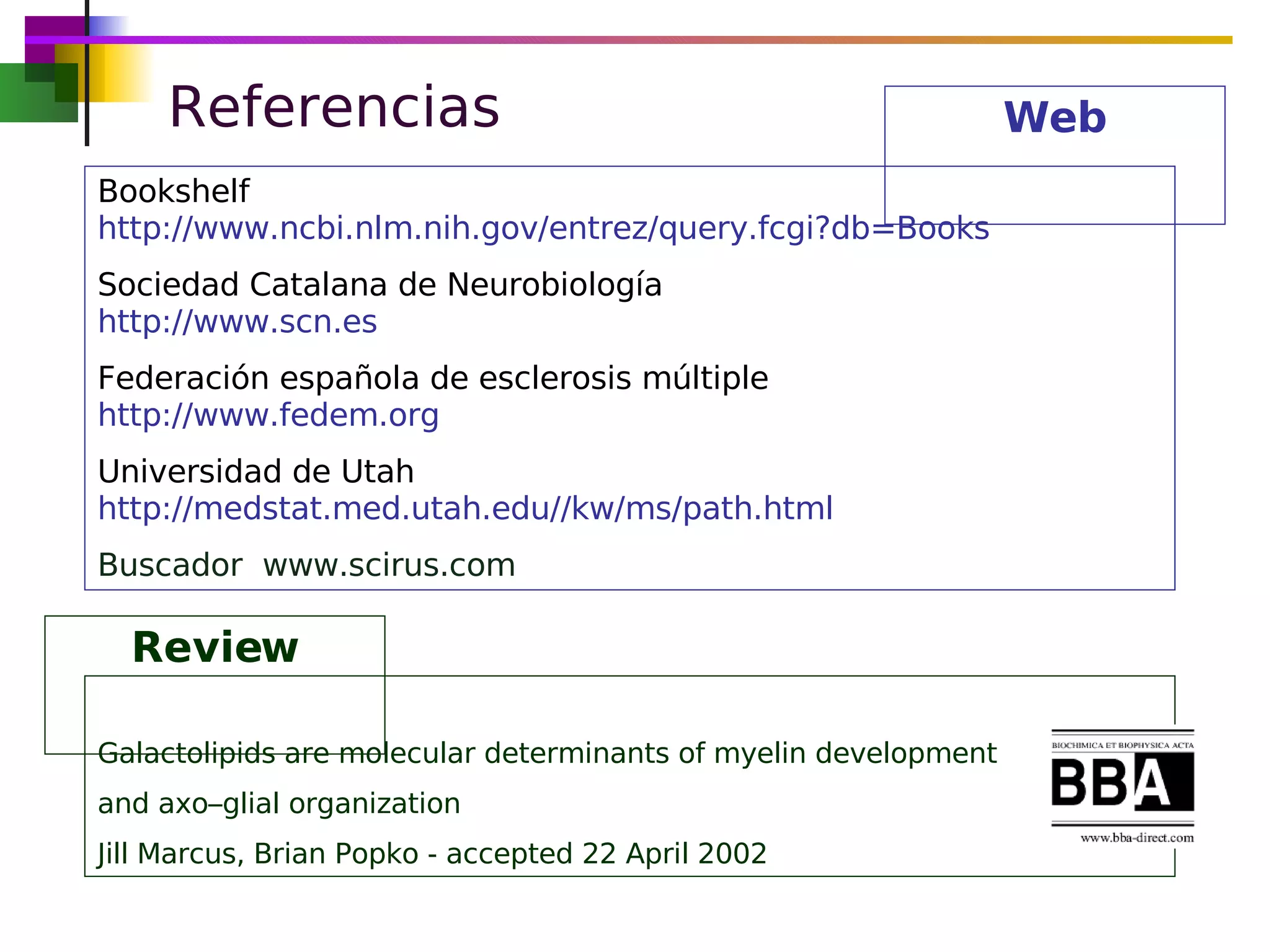 Referencias

Web

Bookshelf
http://www.ncbi.nlm.nih.gov/entrez/query.fcgi?db=Books

Sociedad Catalana de Neurobiología
http://www.scn.es

Federación española de esclerosis múltiple
http://www.fedem.org

Universidad de Utah
http://medstat.med.utah.edu//kw/ms/path.html

Buscador  www.scirus.com

Review

Galactolipids are molecular determinants of myelin development and axo–glial organization

Jill Marcus, Brian Popko - accepted 22 April 2002

BIOCHIMICA ET BIOPHYSICA ACTA
BBA
www.bba-direct.com